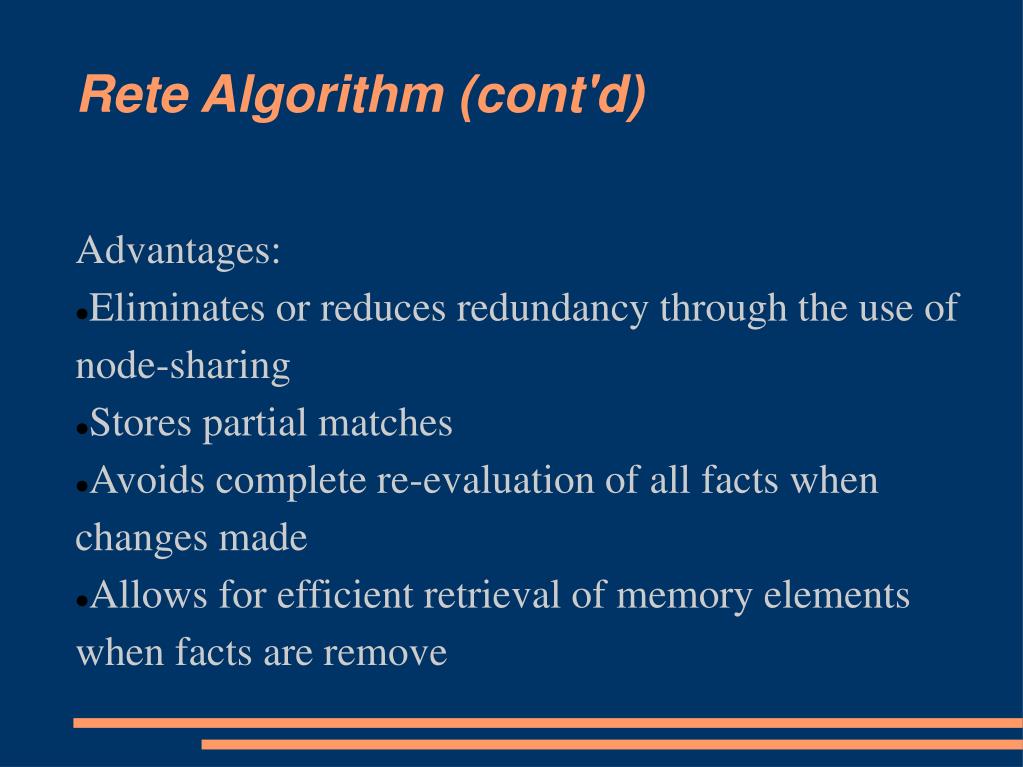 Rete Algorithm (cont'd)

Advantages:
●Eliminates or reduces redundancy through the use of node-sharing
●Stores partial matches
●Avoids complete re-evaluation of all facts when changes made
●Allows for efficient retrieval of memory elements when facts are remove